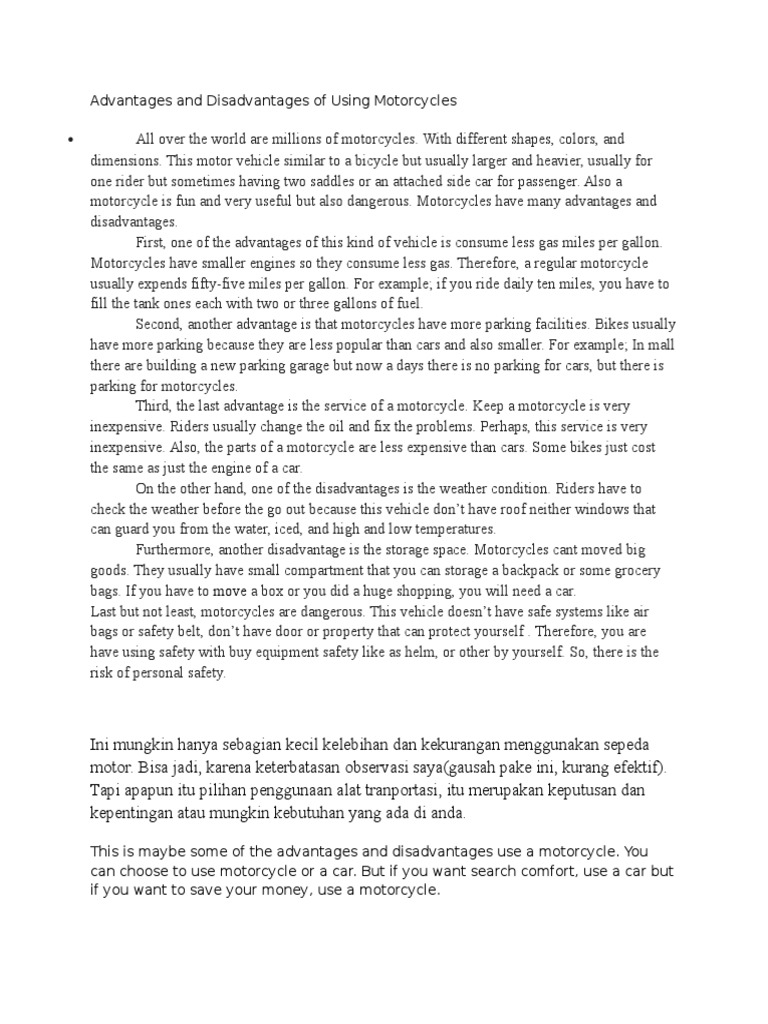 Advantages and Disadvantages of Using Motorcycles

• All over the world are millions of motorcycles. With different shapes, colors, and dimensions. This motor vehicle similar to a bicycle but usually larger and heavier, usually for one rider but sometimes having two saddles or an attached side car for passenger. Also a motorcycle is fun and very useful but also dangerous. Motorcycles have many advantages and disadvantages.

First, one of the advantages of this kind of vehicle is consume less gas miles per gallon. Motorcycles have smaller engines so they consume less gas. Therefore, a regular motorcycle usually expends fifty-five miles per gallon. For example; if you ride daily ten miles, you have to fill the tank ones each with two or three gallons of fuel.

Second, another advantage is that motorcycles have more parking facilities. Bikes usually have more parking because they are less popular than cars and also smaller. For example; In mall there are building a new parking garage but now a days there is no parking for cars, but there is parking for motorcycles.

Third, the last advantage is the service of a motorcycle. Keep a motorcycle is very inexpensive. Riders usually change the oil and fix the problems. Perhaps, this service is very inexpensive. Also, the parts of a motorcycle are less expensive than cars. Some bikes just cost the same as just the engine of a car.

On the other hand, one of the disadvantages is the weather condition. Riders have to check the weather before the go out because this vehicle don't have roof neither windows that can guard you from the water, iced, and high and low temperatures.

Furthermore, another disadvantage is the storage space. Motorcycles cant moved big goods. They usually have small compartment that you can storage a backpack or some grocery bags. If you have to move a box or you did a huge shopping, you will need a car.

Last but not least, motorcycles are dangerous. This vehicle doesn't have safe systems like air bags or safety belt, don't have door or property that can protect yourself . Therefore, you are have using safety with buy equipment safety like as helm, or other by yourself. So, there is the risk of personal safety.

Ini mungkin hanya sebagian kecil kelebihan dan kekurangan menggunakan sepeda motor. Bisa jadi, karena keterbatasan observasi saya(gausah pake ini, kurang efektif). Tapi apapun itu pilihan penggunaan alat tranportasi, itu merupakan keputusan dan kepentingan atau mungkin kebutuhan yang ada di anda.

This is maybe some of the advantages and disadvantages use a motorcycle. You can choose to use motorcycle or a car. But if you want search comfort, use a car but if you want to save your money, use a motorcycle.